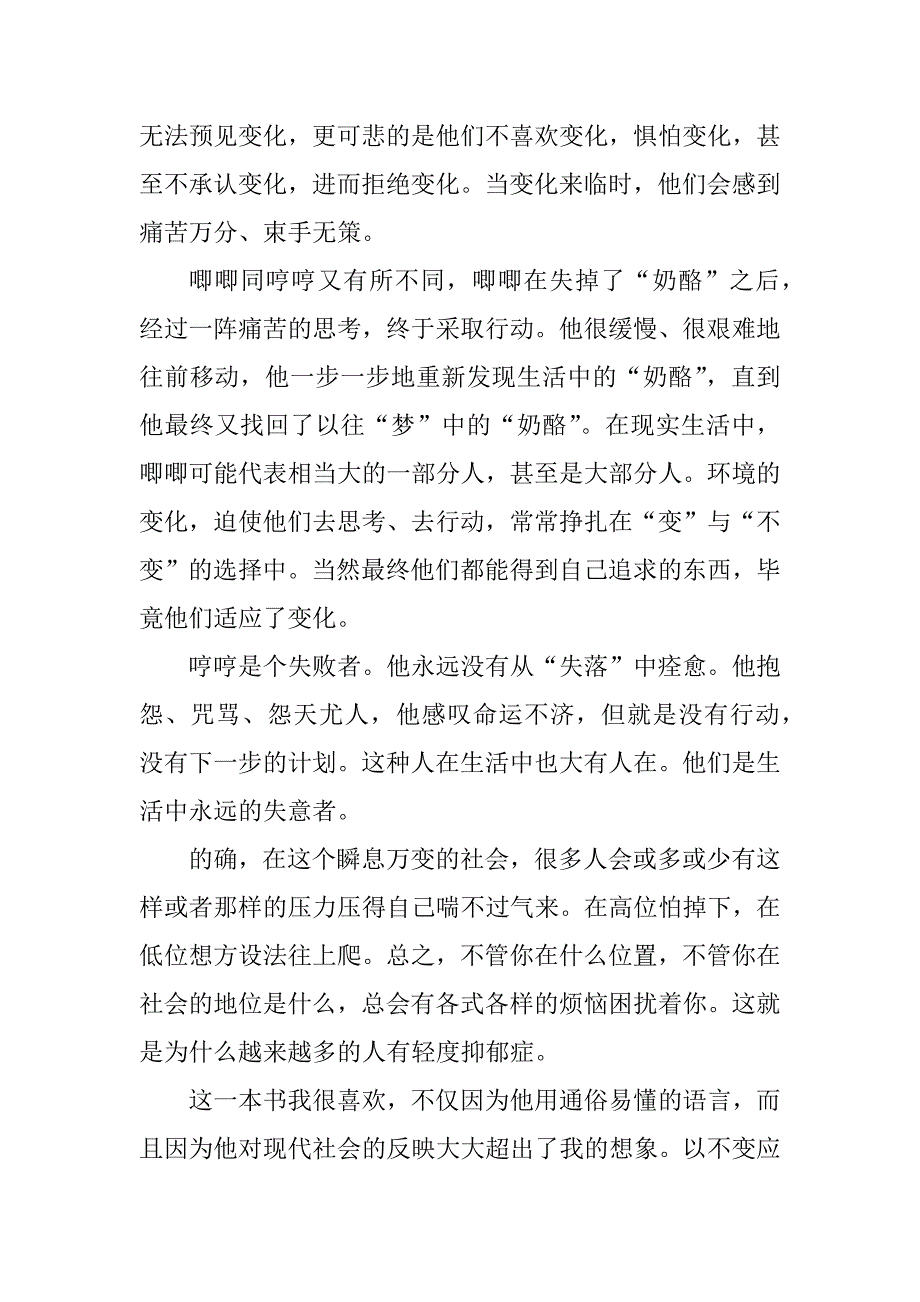 无法预见变化，更可悲的是他们不喜欢变化，惧怕变化，甚至不承认变化，进而拒绝变化。当变化来临时，他们会感到痛苦万分、束手无策。

唧唧同哼哼又有所不同，唧唧在失掉了“奶酪”之后，经过一阵痛苦的思考，终于采取行动。他很缓慢、很艰难地往前移动，他一步一步地重新发现生活中的“奶酪”，直到他最终又找回了以往“梦”中的“奶酪”。在现实生活中，唧唧可能代表相当大的一部分人，甚至是大部分人。环境的变化，迫使他们去思考、去行动，常常挣扎在“变”与“不变”的选择中。当然最终他们都能得到自己追求的东西，毕竟他们适应了变化。

哼哼是个失败者。他永远没有从“失落”中痊愈。他抱怨、咒骂、怨天尤人，他感叹命运不济，但就是没有行动，没有下一步的计划。这种人在生活中也大有人在。他们是生活中永远的失意者。

的确，在这个瞬息万变的社会，很多人会或多或少有这样或者那样的压力压得自己喘不过气来。在高位怕掉下，在低位想方设法往上爬。总之，不管你在什么位置，不管你在社会的地位是什么，总会有各式各样的烦恼困扰着你。这就是为什么越来越多的人有轻度抑郁症。

这一本书我很喜欢，不仅因为他用通俗易懂的语言，而且因为他对现代社会的反映大大超出了我的想象。以不变应